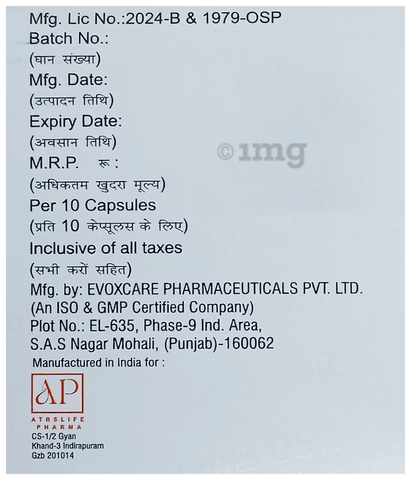 Mfg. Lic No.:2024-B & 1979-OSP
Batch No.:
(घान संख्या)
Mfg. Date:
(उत्पादन तिथि)
Expiry Date:
(अवसान तिथि)
M.R.P. रू :
(अधिकतम खुदरा मूल्य)
Per 10 Capsules
(प्रति 10 केप्सूलस के लिए)
Inclusive of all taxes
(सभी करों सहित)
Mfg. by: EVOXCARE PHARMACEUTICALS PVT. LTD.
(An ISO & GMP Certified Company)
Plot No.: EL-635, Phase-9 Ind. Area,
S.A.S Nagar Mohali, (Punjab)-160062
Manufactured in India for :

AP
ATRSLIFE
PHARMA
CS-1/2 Gyan
Khand-3 Indirapuram
Gzb 201014

©1mg